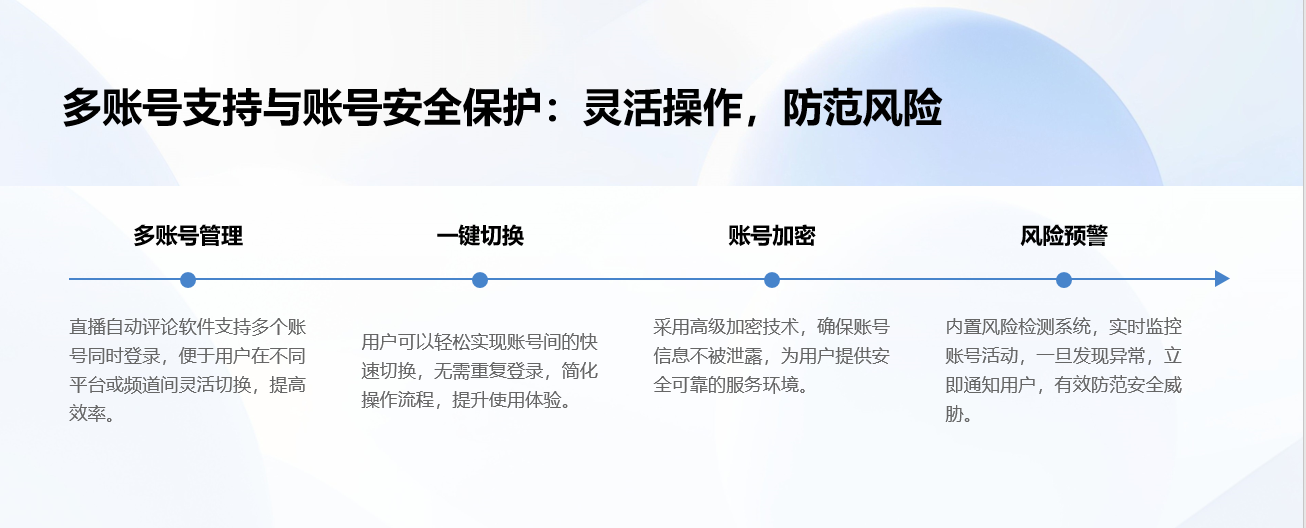 多账号支持与账号安全保护：灵活操作，防范风险

多账号管理

直播自动评论软件支持多个账号同时登录，便于用户在不同平台或频道间灵活切换，提高效率。

一键切换

用户可以轻松实现账号间的快速切换，无需重复登录，简化操作流程，提升使用体验。

账号加密

采用高级加密技术，确保账号信息不被泄露，为用户提供安全可靠的服务环境。

风险预警

内置风险检测系统，实时监控账号活动，一旦发现异常，立即通知用户，有效防范安全威胁。